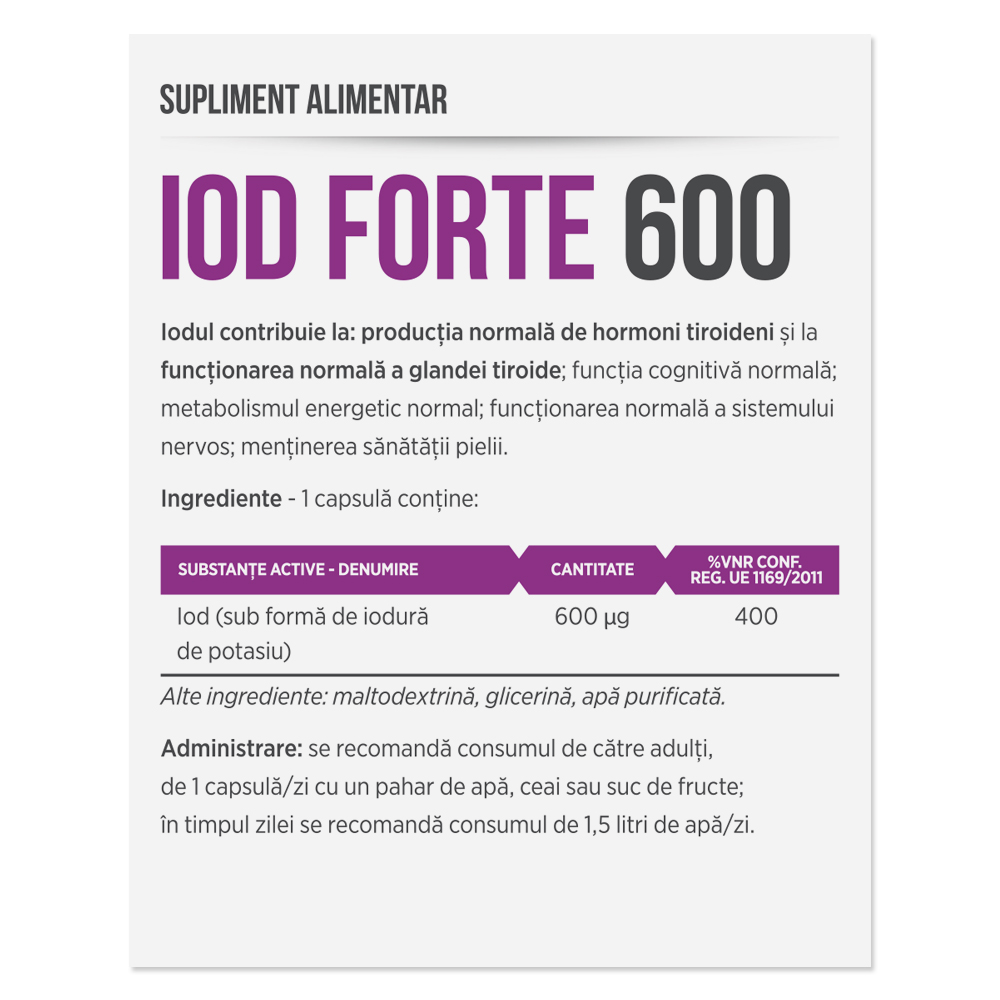 SUPLIMENT ALIMENTAR

IOD FORTE 600

Iodul contribuie la: producția normală de hormoni tiroideni și la funcționarea normală a glandei tiroide; funcția cognitivă normală; metabolismul energetic normal; funcționarea normală a sistemului nervos; menținerea sănătății pielii.

Ingrediente - 1 capsulă conține:

| SUBSTANȚE ACTIVE - DENUMIRE | CANTITATE | %VNR CONF. REG. UE 1169/2011 |
|---|---|---|
| Iod (sub formă de iodură de potasiu) | 600 µg | 400 |

Alte ingrediente: maltodextrină, glicerină, apă purificată.

Administrare: se recomandă consumul de către adulți, de 1 capsulă/zi cu un pahar de apă, ceai sau suc de fructe; în timpul zilei se recomandă consumul de 1,5 litri de apă/zi.